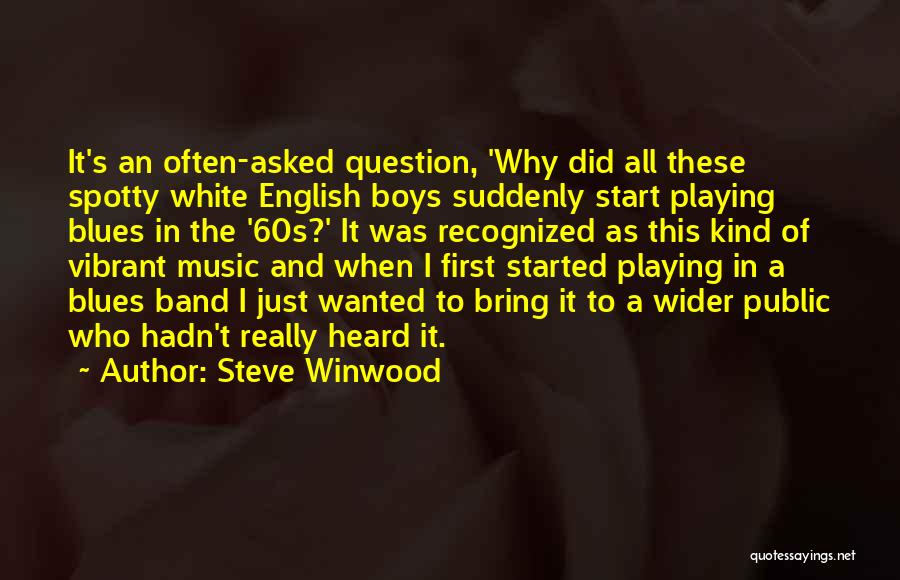 It's an often-asked question, 'Why did all these spotty white English boys suddenly start playing blues in the '60s?' It was recognized as this kind of vibrant music and when I first started playing in a blues band I just wanted to bring it to a wider public who hadn't really heard it.

~ Author: Steve Winwood

quotessayings.net